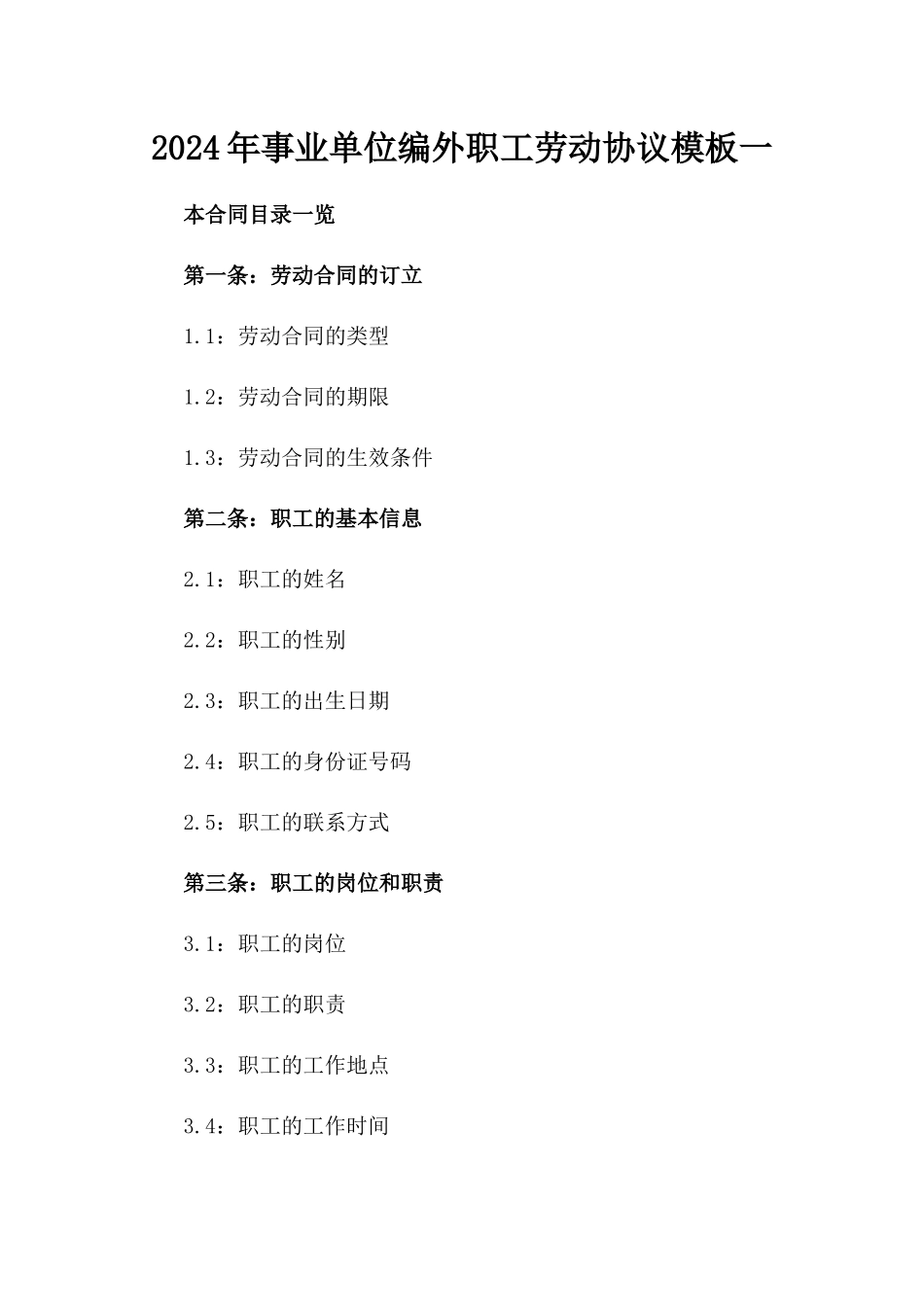 2024年事业单位编外职工劳动协议模板一

本合同目录一览

第一条：劳动合同的订立

1.1：劳动合同的类型

1.2：劳动合同的期限

1.3：劳动合同的生效条件

第二条：职工的基本信息

2.1：职工的姓名

2.2：职工的性别

2.3：职工的出生日期

2.4：职工的身份证号码

2.5：职工的联系方式

第三条：职工的岗位和职责

3.1：职工的岗位

3.2：职工的职责

3.3：职工的工作地点

3.4：职工的工作时间